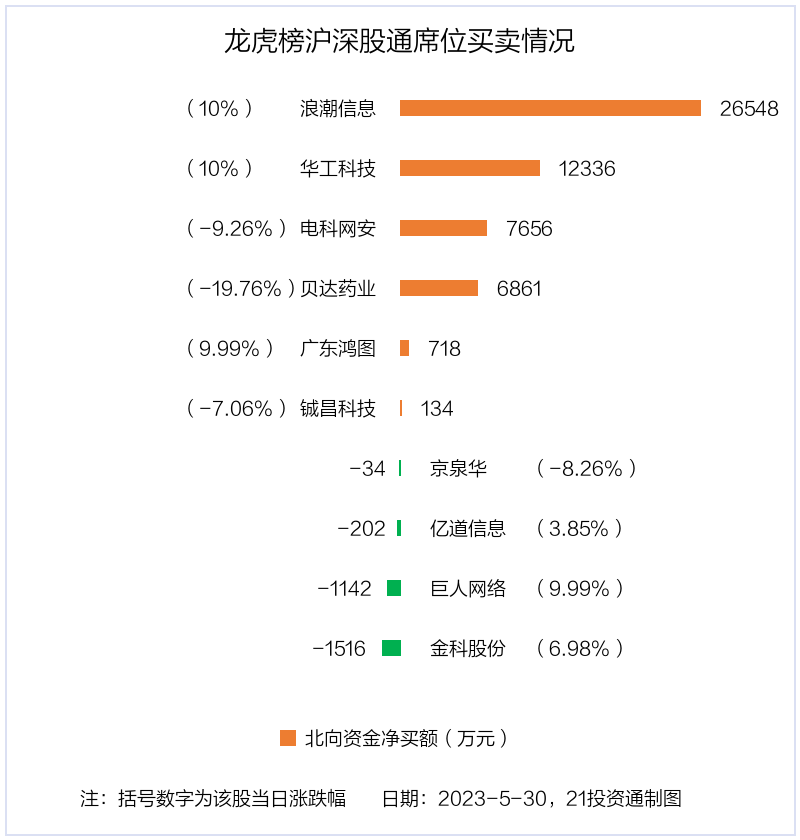 龙虎榜沪深股通席位买卖情况

（10%） 浪潮信息 26548

（10%） 华工科技 12336

（-9.26%） 电科网安 7656

（-19.76%） 贝达药业 6861

（9.99%） 广东鸿图 718

（-7.06%） 铖昌科技 134

-34 京泉华 （-8.26%）

-202 亿道信息 （3.85%）

-1142 巨人网络 （9.99%）

-1516 金科股份 （6.98%）

北向资金净买额（万元）

注：括号数字为该股当日涨跌幅 日期：2023-5-30，21投资通制图